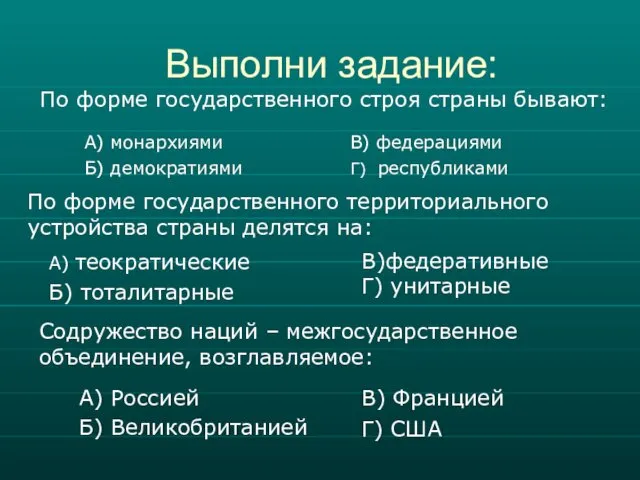 Выполни задание:

По форме государственного строя страны бывают:

А) монархиями
Б) демократиями

В) федерациями
Г) республиками

По форме государственного территориального устройства страны делятся на:

А) теократические
Б) тоталитарные

В)федеративные
Г) унитарные

Содружество наций – межгосударственное объединение, возглавляемое:

А) Россией
Б) Великобританией

В) Францией
Г) США